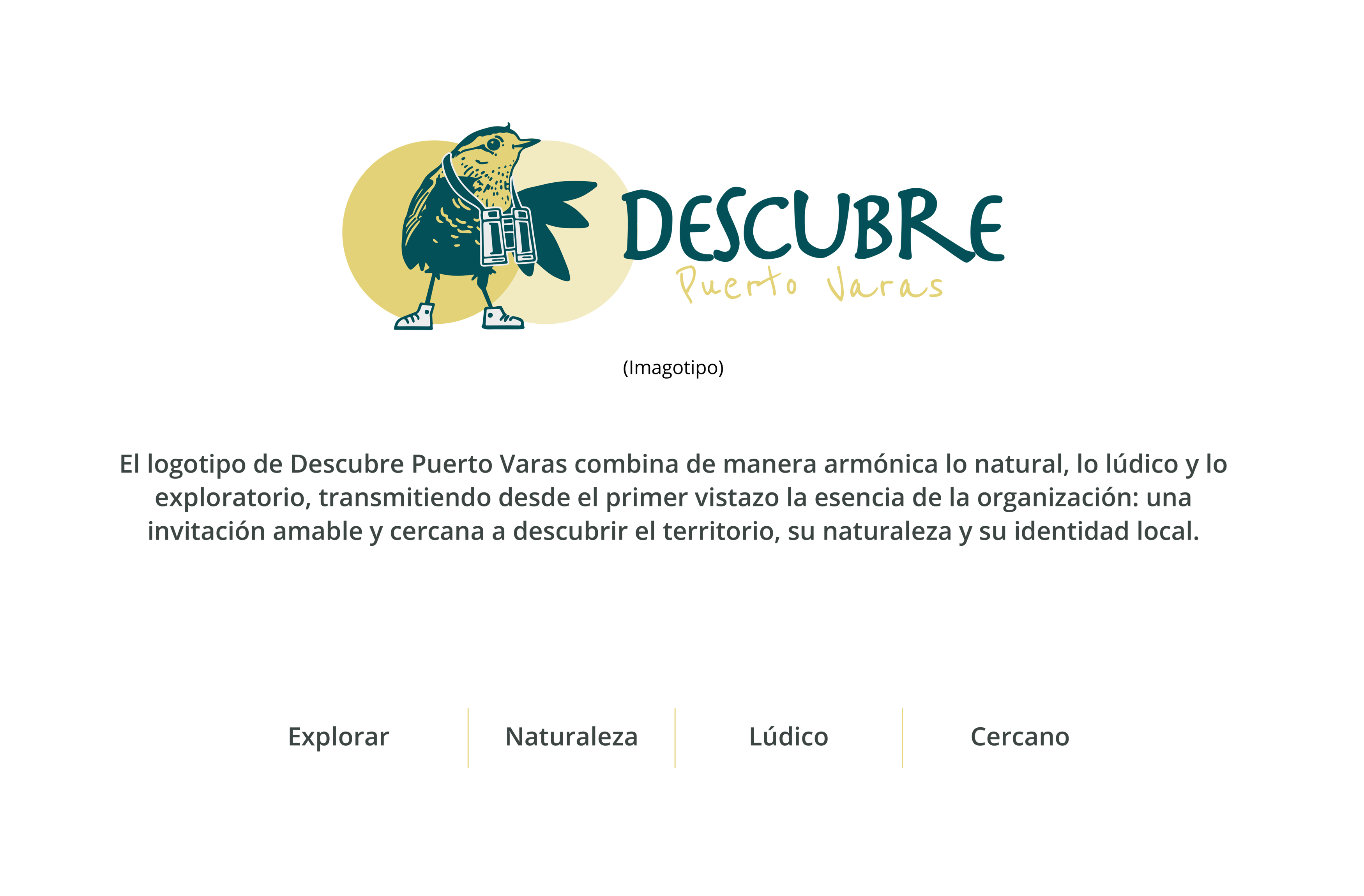 DESCUBRE
Puerto Varas

(Imagotipo)

El logotipo de Descubre Puerto Varas combina de manera armónica lo natural, lo lúdico y lo exploratorio, transmitiendo desde el primer vistazo la esencia de la organización: una invitación amable y cercana a descubrir el territorio, su naturaleza y su identidad local.

Explorar

Naturaleza

Lúdico

Cercano